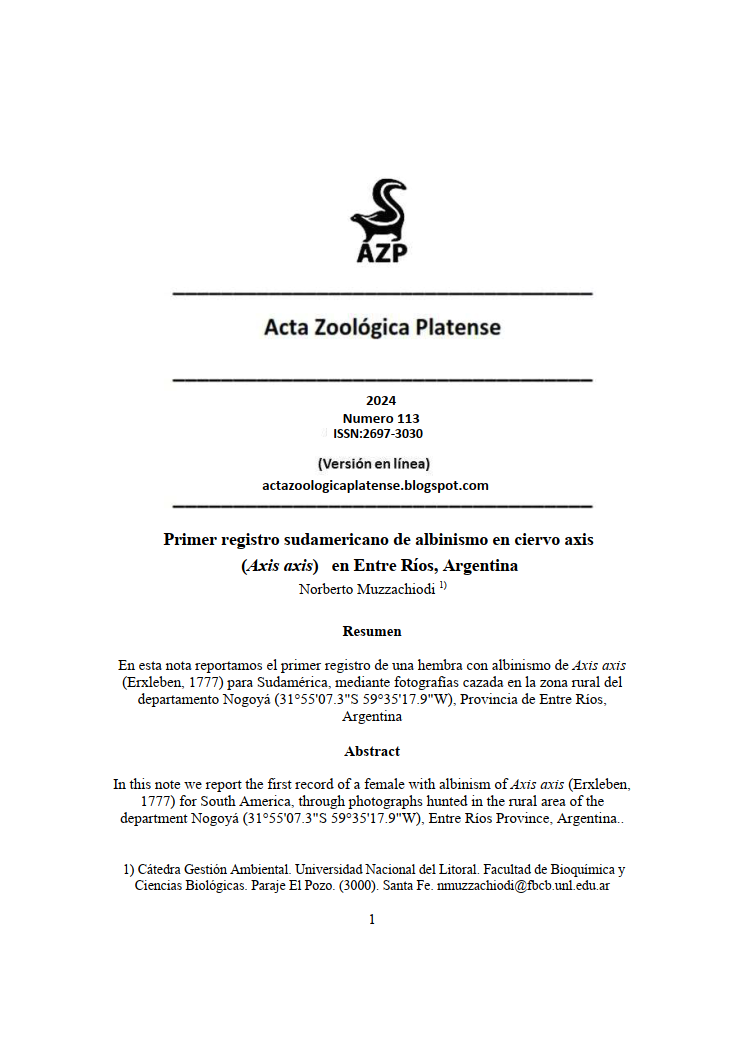 AZP

Acta Zoológica Platense

2024
Numero 113
ISSN:2697-3030

(Versión en línea)
actazoologicaplatense.blogspot.com

Primer registro sudamericano de albinismo en ciervo axis (Axis axis) en Entre Ríos, Argentina

Norberto Muzzachiodi $^{1)}$

Resumen

En esta nota reportamos el primer registro de una hembra con albinismo de Axis axis (Erxleben, 1777) para Sudamérica, mediante fotografías cazada en la zona rural del departamento Nogoyá (31°55'07.3"S 59°35'17.9"W), Provincia de Entre Ríos, Argentina

Abstract

In this note we report the first record of a female with albinism of Axis axis (Erxleben, 1777) for South America, through photographs hunted in the rural area of the department Nogoyá (31°55'07.3"S 59°35'17.9"W), Entre Ríos Province, Argentina..

1) Cátedra Gestión Ambiental. Universidad Nacional del Litoral. Facultad de Bioquímica y Ciencias Biológicas. Paraje El Pozo. (3000). Santa Fe. nmuzzachiodi@fbcb.unl.edu.ar

1